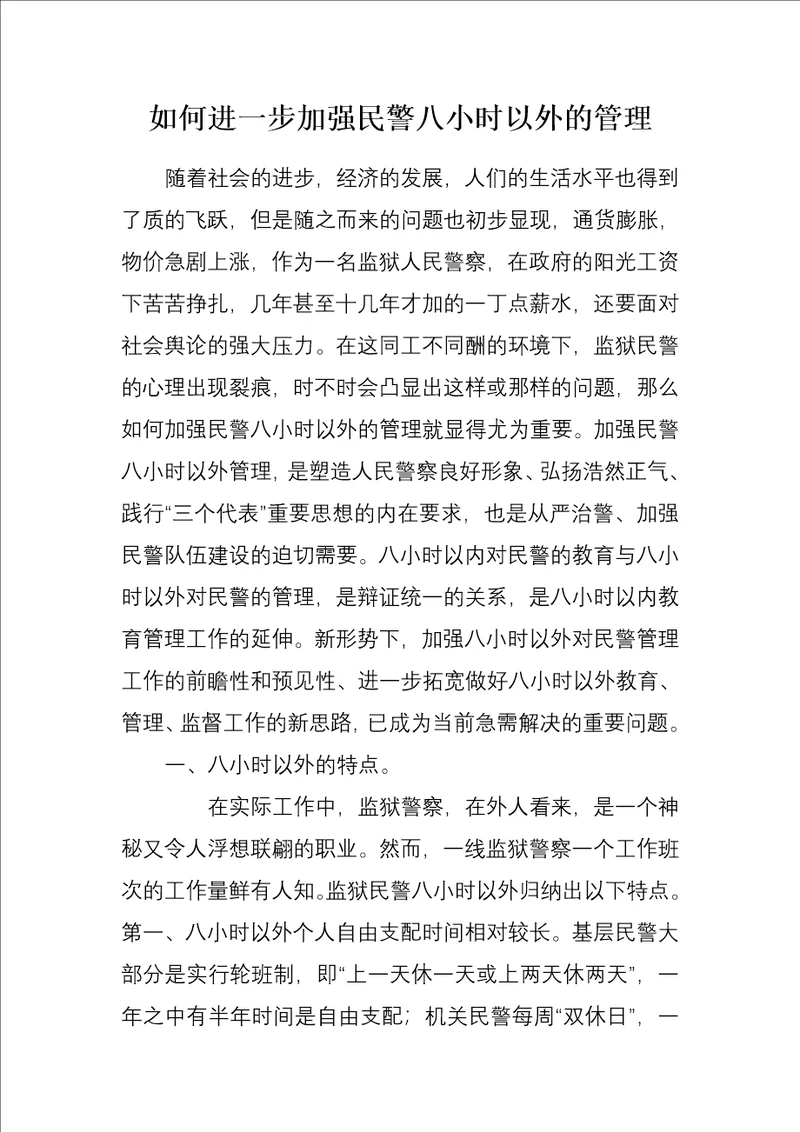 如何进一步加强民警八小时以外的管理

随着社会的进步，经济的发展，人们的生活水平也得到了质的飞跃，但是随之而来的问题也初步显现，通货膨胀，物价急剧上涨，作为一名监狱人民警察，在政府的阳光工资下苦苦挣扎，几年甚至十几年才加的一丁点薪水，还要面对社会舆论的强大压力。在这同工不同酬的环境下，监狱民警的心理出现裂痕，时不时会凸显出这样或那样的问题，那么如何加强民警八小时以外的管理就显得尤为重要。加强民警八小时以外管理，是塑造人民警察良好形象、弘扬浩然正气、践行“三个代表”重要思想的内在要求，也是从严治警、加强民警队伍建设的迫切需要。八小时以内对民警的教育与八小时以外对民警的管理，是辩证统一的关系，是八小时以内教育管理工作的延伸。新形势下，加强八小时以外对民警管理工作的前瞻性和预见性、进一步拓宽做好八小时以外教育、管理、监督工作的新思路，已成为当前急需解决的重要问题。

一、八小时以外的特点。

在实际工作中，监狱警察，在外人看来，是一个神秘又令人浮想联翩的职业。然而，一线监狱警察一个工作班次的工作量鲜有人知。监狱民警八小时以外归纳出以下特点。第一、八小时以外个人自由支配时间相对较长。基层民警大部分是实行轮班制，即“上一天休一天或上两天休两天”，一年之中有半年时间是自由支配；机关民警每周“双休日”，一